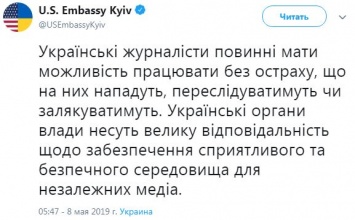 U.S. Embassy Kyiv
@USEmbassyKyiv

Читать

Українські журналісти повинні мати можливість працювати без остраху, що на них нападуть, переслідуватимуть чи залякуватимуть. Українські органи влади несуть велику відповідальність щодо забезпечення сприятливого та безпечного середовища для незалежних медіа.

05:47 - 8 мая 2019 г. Украина